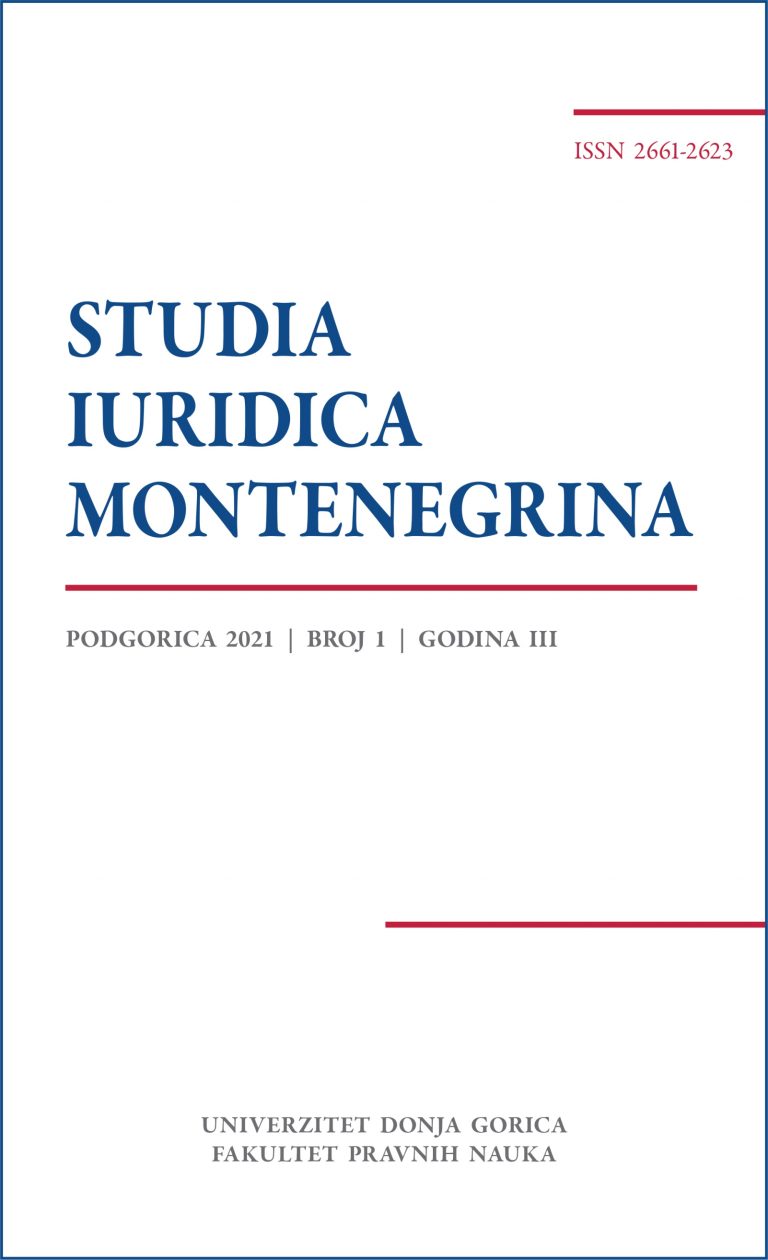 ISSN 2661-2623

STUDIA
IURIDICA
MONTENEGRINA

PODGORICA 2021 | BROJ 1 | GODINA III

UNIVERZITET DONJA GORICA
FAKULTET PRAVNIH NAUKA